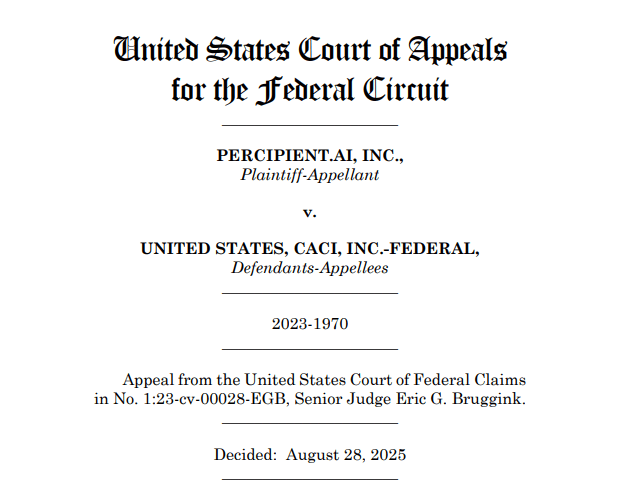 United States Court of Appeals
for the Federal Circuit

PERCIPIENT.AI, INC.,
Plaintiff-Appellant

v.

UNITED STATES, CACI, INC.-FEDERAL,
Defendants-Appellees

2023-1970

Appeal from the United States Court of Federal Claims in No. 1:23-cv-00028-EGB, Senior Judge Eric G. Bruggink.

Decided: August 28, 2025